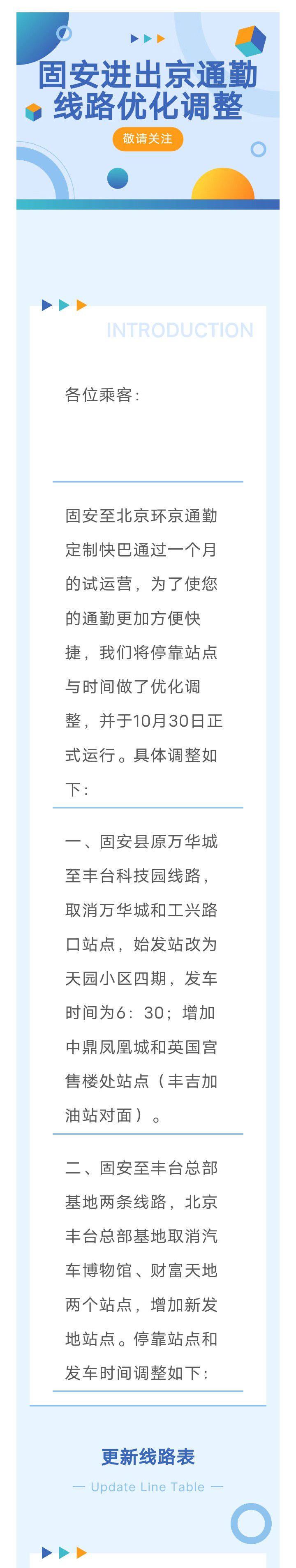 固安进出京通勤线路优化调整

敬请关注

INTRODUCTION

各位乘客：

固安至北京环京通勤定制快巴通过一个月的试运营，为了使您的通勤更加方便快捷，我们将停靠站点与时间做了优化调整，并于10月30日正式运行。具体调整如下：

一、固安县原万华城至丰台科技园线路，取消万华城和工兴路口站点，始发站改为天园小区四期，发车时间为6：30；增加中鼎凤凰城和英国宫售楼处站点（丰吉加油站对面）。

二、固安至丰台总部基地两条线路，北京丰台总部基地取消汽车博物馆、财富天地两个站点，增加新发地站点。停靠站点和发车时间调整如下：

更新线路表

— Update Line Table —